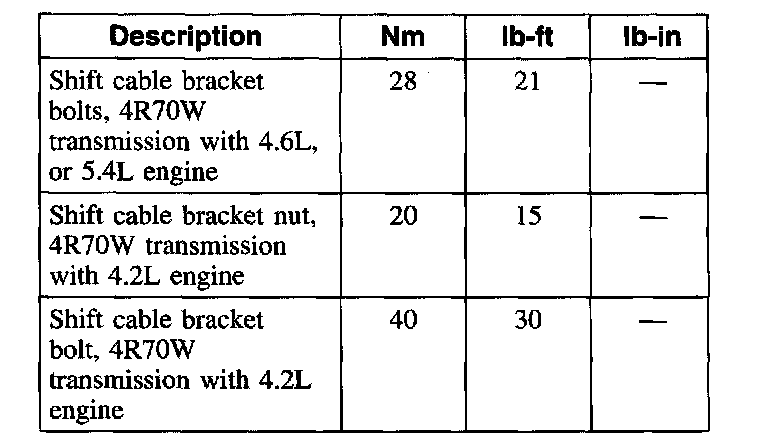 | Description | Nm | lb-ft | lb-in |
|---|---|---|---|
| Shift cable bracket bolts, 4R70W transmission with 4.6L, or 5.4L engine | 28 | 21 | — |
| Shift cable bracket nut, 4R70W transmission with 4.2L engine | 20 | 15 | — |
| Shift cable bracket bolt, 4R70W transmission with 4.2L engine | 40 | 30 | — |